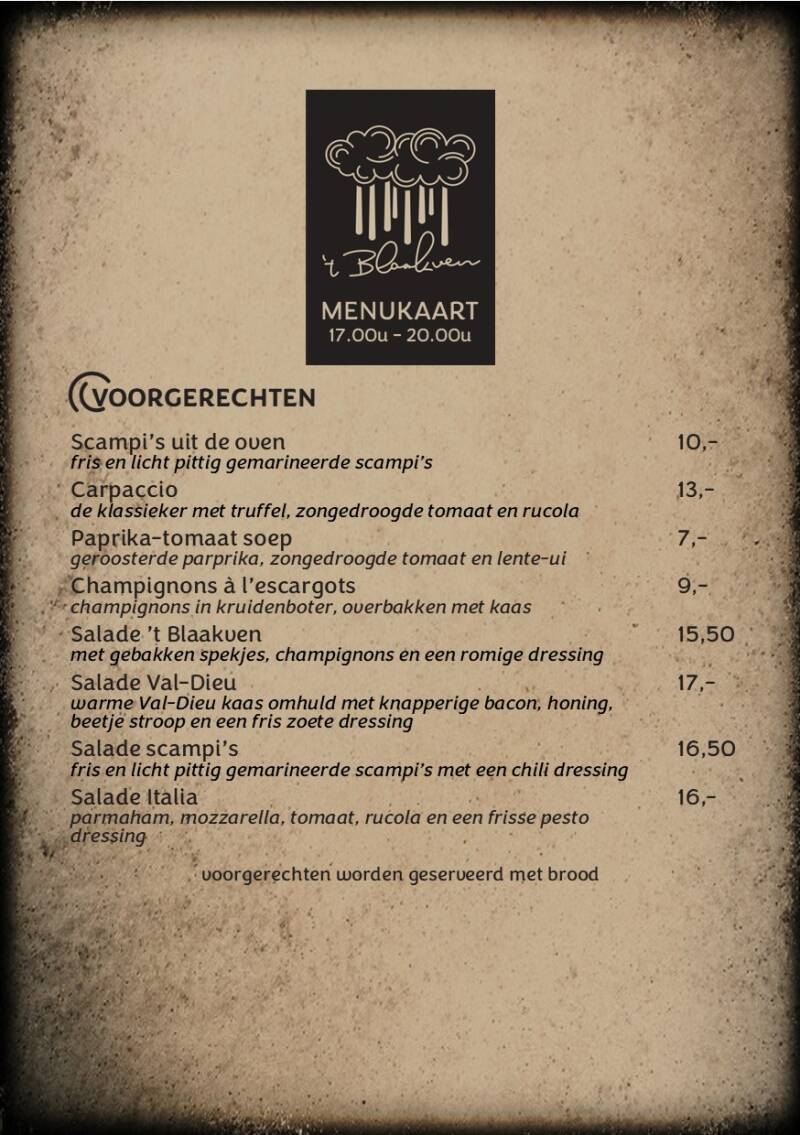 't Blaakven

MENUKAART
17.00u - 20.00u

VOORGERECHTEN

Scampi's uit de oven 10,-
fris en licht pittig gemarineerde scampi's

Carpaccio 13,-
de klassieker met truffel, zongedroogde tomaat en rucola

Paprika-tomaat soep 7,-
geroosterde parprika, zongedroogde tomaat en lente-ui

Champignons à l'escargots 9,-
champignons in kruidenboter, overbakken met kaas

Salade 't Blaakven 15,50
met gebakken spekjes, champignons en een romige dressing

Salade Val-Dieu 17,-
warme Val-Dieu kaas omhuld met knapperige bacon, honing, beetje stroop en een fris zoete dressing

Salade scampi's 16,50
fris en licht pittig gemarineerde scampi's met een chili dressing

Salade Italia 16,-
parmaham, mozzarella, tomaat, rucola en een frisse pesto dressing

voorgerechten worden geserveerd met brood